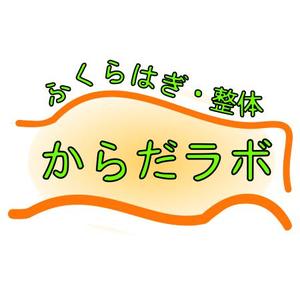 ふくらはぎ・整体

からだラボ